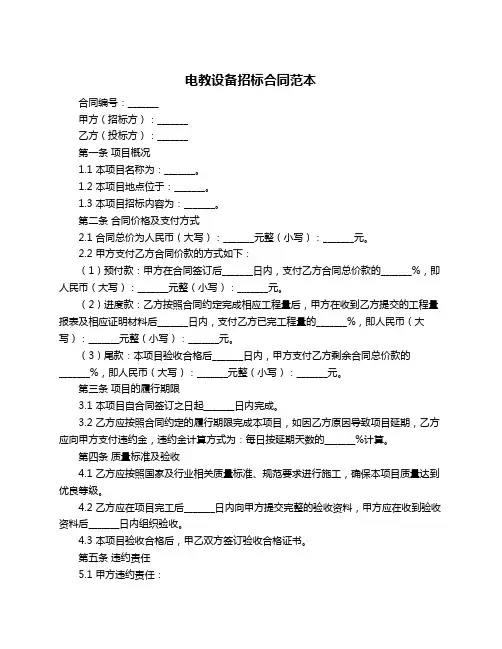 电教设备招标合同范本

合同编号：______

甲方（招标方）：______

乙方（投标方）：______

第一条 项目概况

1.1 本项目名称为：______。

1.2 本项目地点位于：______。

1.3 本项目招标内容为：______。

第二条 合同价格及支付方式

2.1 合同总价为人民币（大写）：______元整（小写）：______元。

2.2 甲方支付乙方合同价款的方式如下：

（1）预付款：甲方在合同签订后______日内，支付乙方合同总价款的______%，即人民币（大写）：______元整（小写）：______元。

（2）进度款：乙方按照合同约定完成相应工程量后，甲方在收到乙方提交的工程量报表及相应证明材料后______日内，支付乙方已完工程量的______%，即人民币（大写）：______元整（小写）：______元。

（3）尾款：本项目验收合格后______日内，甲方支付乙方剩余合同总价款的______%，即人民币（大写）：______元整（小写）：______元。

第三条 项目的履行期限

3.1 本项目自合同签订之日起______日内完成。

3.2 乙方应按照合同约定的履行期限完成本项目，如因乙方原因导致项目延期，乙方应向甲方支付违约金，违约金计算方式为：每日按延期天数的______%计算。

第四条 质量标准及验收

4.1 乙方应按照国家及行业相关质量标准、规范要求进行施工，确保本项目质量达到优良等级。

4.2 乙方应在项目完工后______日内向甲方提交完整的验收资料，甲方应在收到验收资料后______日内组织验收。

4.3 本项目验收合格后，甲乙双方签订验收合格证书。

第五条 违约责任

5.1 甲方违约责任：